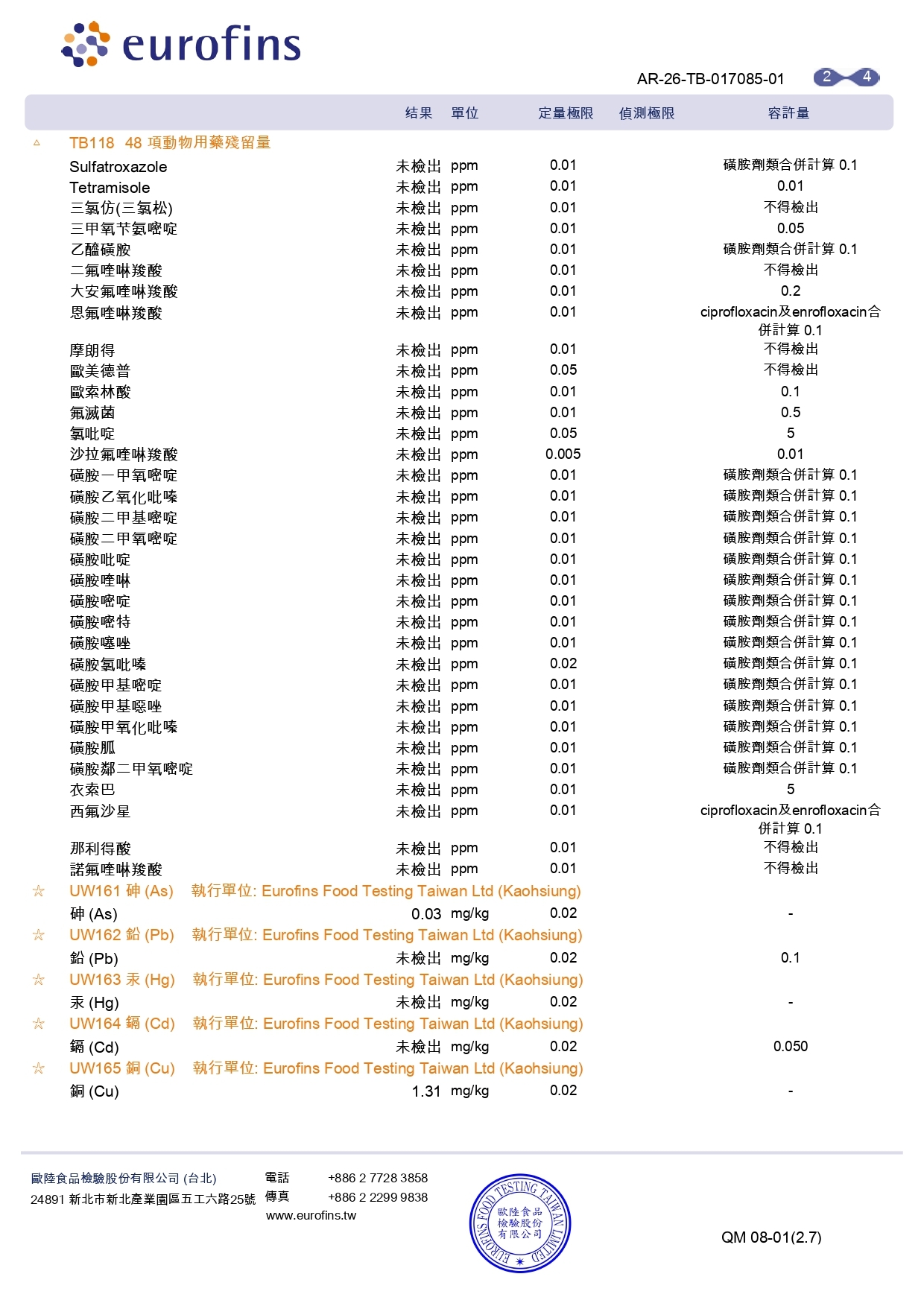 eurofins

AR-26-TB-017085-01 2 4

| | 结果 | 單位 | 定量極限 | 偵測極限 | 容許量 |
|---|---|---|---|---|---|
| △ TB118 48 項動物用藥殘留量 | | | | | |
| Sulfatroxazole | 未檢出 | ppm | 0.01 | | 磺胺劑類合併計算 0.1 |
| Tetramisole | 未檢出 | ppm | 0.01 | | 0.01 |
| 三氯仿(三氯松) | 未檢出 | ppm | 0.01 | | 不得檢出 |
| 三甲氧苄氨嘧啶 | 未檢出 | ppm | 0.01 | | 0.05 |
| 乙醯磺胺 | 未檢出 | ppm | 0.01 | | 磺胺劑類合併計算 0.1 |
| 二氟喹啉羧酸 | 未檢出 | ppm | 0.01 | | 不得檢出 |
| 大安氟喹啉羧酸 | 未檢出 | ppm | 0.01 | | 0.2 |
| 恩氟喹啉羧酸 | 未檢出 | ppm | 0.01 | | ciprofloxacin及enrofloxacin合併計算 0.1 |
| 摩朗得 | 未檢出 | ppm | 0.01 | | 不得檢出 |
| 歐美德普 | 未檢出 | ppm | 0.05 | | 不得檢出 |
| 歐索林酸 | 未檢出 | ppm | 0.01 | | 0.1 |
| 氟滅菌 | 未檢出 | ppm | 0.01 | | 0.5 |
| 氯吡啶 | 未檢出 | ppm | 0.05 | | 5 |
| 沙拉氟喹啉羧酸 | 未檢出 | ppm | 0.005 | | 0.01 |
| 磺胺一甲氧嘧啶 | 未檢出 | ppm | 0.01 | | 磺胺劑類合併計算 0.1 |
| 磺胺乙氧化吡嗪 | 未檢出 | ppm | 0.01 | | 磺胺劑類合併計算 0.1 |
| 磺胺二甲基嘧啶 | 未檢出 | ppm | 0.01 | | 磺胺劑類合併計算 0.1 |
| 磺胺二甲氧嘧啶 | 未檢出 | ppm | 0.01 | | 磺胺劑類合併計算 0.1 |
| 磺胺吡啶 | 未檢出 | ppm | 0.01 | | 磺胺劑類合併計算 0.1 |
| 磺胺喹啉 | 未檢出 | ppm | 0.01 | | 磺胺劑類合併計算 0.1 |
| 磺胺嘧啶 | 未檢出 | ppm | 0.01 | | 磺胺劑類合併計算 0.1 |
| 磺胺嘧特 | 未檢出 | ppm | 0.01 | | 磺胺劑類合併計算 0.1 |
| 磺胺噻唑 | 未檢出 | ppm | 0.01 | | 磺胺劑類合併計算 0.1 |
| 磺胺氯吡嗪 | 未檢出 | ppm | 0.02 | | 磺胺劑類合併計算 0.1 |
| 磺胺甲基嘧啶 | 未檢出 | ppm | 0.01 | | 磺胺劑類合併計算 0.1 |
| 磺胺甲基噁唑 | 未檢出 | ppm | 0.01 | | 磺胺劑類合併計算 0.1 |
| 磺胺甲氧化吡嗪 | 未檢出 | ppm | 0.01 | | 磺胺劑類合併計算 0.1 |
| 磺胺胍 | 未檢出 | ppm | 0.01 | | 磺胺劑類合併計算 0.1 |
| 磺胺鄰二甲氧嘧啶 | 未檢出 | ppm | 0.01 | | 磺胺劑類合併計算 0.1 |
| 衣索巴 | 未檢出 | ppm | 0.01 | | 5 |
| 西氟沙星 | 未檢出 | ppm | 0.01 | | ciprofloxacin及enrofloxacin合併計算 0.1 |
| 那利得酸 | 未檢出 | ppm | 0.01 | | 不得檢出 |
| 諾氟喹啉羧酸 | 未檢出 | ppm | 0.01 | | 不得檢出 |
| ☆ UW161 砷 (As) 執行單位: Eurofins Food Testing Taiwan Ltd (Kaohsiung) | | | | | |
| 砷 (As) | 0.03 | mg/kg | 0.02 | | - |
| ☆ UW162 鉛 (Pb) 執行單位: Eurofins Food Testing Taiwan Ltd (Kaohsiung) | | | | | |
| 鉛 (Pb) | 未檢出 | mg/kg | 0.02 | | 0.1 |
| ☆ UW163 汞 (Hg) 執行單位: Eurofins Food Testing Taiwan Ltd (Kaohsiung) | | | | | |
| 汞 (Hg) | 未檢出 | mg/kg | 0.02 | | - |
| ☆ UW164 鎘 (Cd) 執行單位: Eurofins Food Testing Taiwan Ltd (Kaohsiung) | | | | | |
| 鎘 (Cd) | 未檢出 | mg/kg | 0.02 | | 0.050 |
| ☆ UW165 銅 (Cu) 執行單位: Eurofins Food Testing Taiwan Ltd (Kaohsiung) | | | | | |
| 銅 (Cu) | 1.31 | mg/kg | 0.02 | | - |

歐陸食品檢驗股份有限公司 (台北)
24891 新北市新北產業園區五工六路25號

電話 +886 2 7728 3858
傳真 +886 2 2299 9838
www.eurofins.tw

EUROFINS FOOD TESTING TAIWAN LIMITED 歐陸食品檢驗股份有限公司

QM 08-01(2.7)